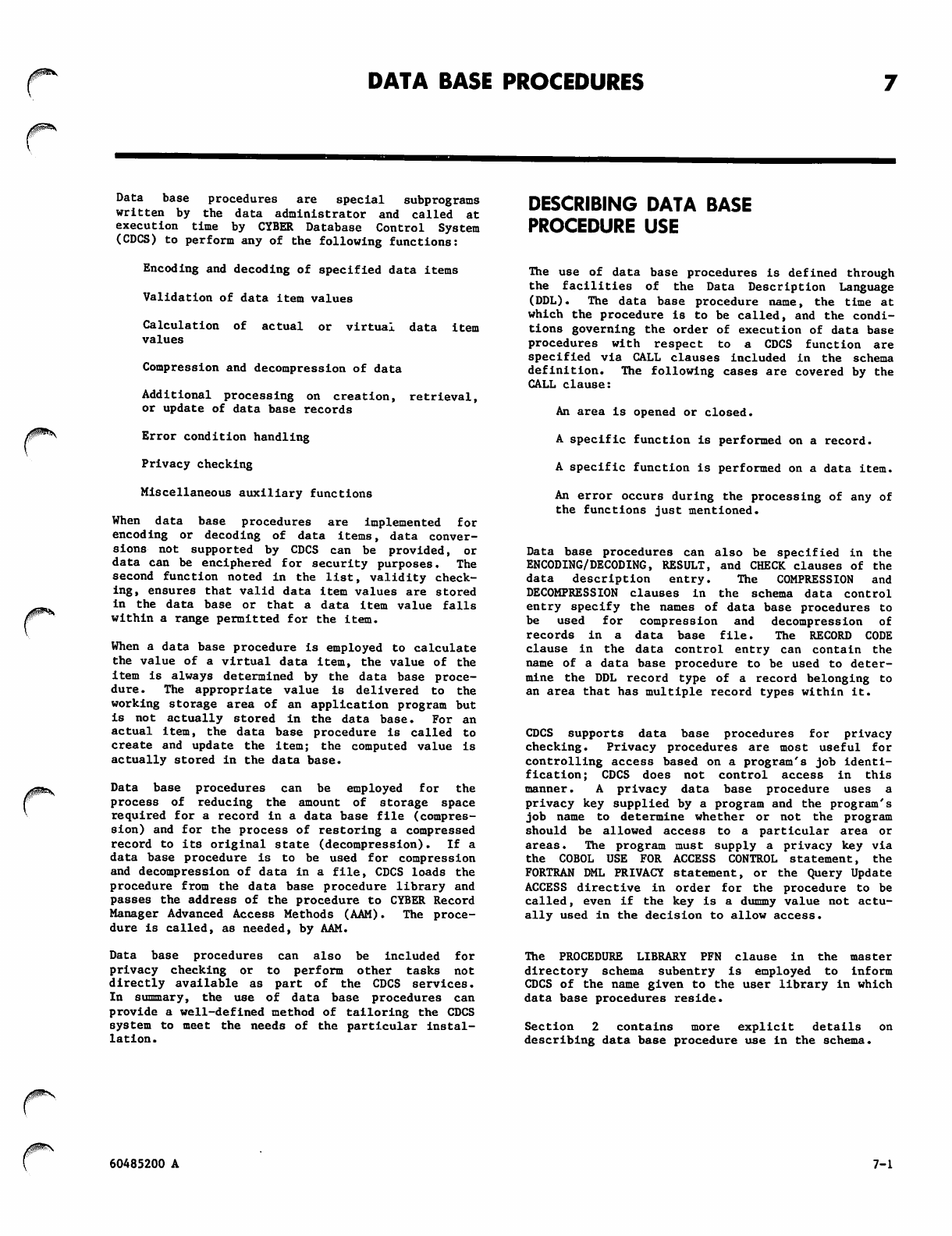 DATA BASE PROCEDURES

7

Data base procedures are special subprograms written by the data administrator and called at execution time by CYBER Database Control System (CDCS) to perform any of the following functions:

Encoding and decoding of specified data items

Validation of data item values

Calculation of actual or virtual data item values

Compression and decompression of data

Additional processing on creation, retrieval, or update of data base records

Error condition handling

Privacy checking

Miscellaneous auxiliary functions

When data base procedures are implemented for encoding or decoding of data items, data conversions not supported by CDCS can be provided, or data can be enciphered for security purposes. The second function noted in the list, validity checking, ensures that valid data item values are stored in the data base or that a data item value falls within a range permitted for the item.

When a data base procedure is employed to calculate the value of a virtual data item, the value of the item is always determined by the data base procedure. The appropriate value is delivered to the working storage area of an application program but is not actually stored in the data base. For an actual item, the data base procedure is called to create and update the item; the computed value is actually stored in the data base.

Data base procedures can be employed for the process of reducing the amount of storage space required for a record in a data base file (compression) and for the process of restoring a compressed record to its original state (decompression). If a data base procedure is to be used for compression and decompression of data in a file, CDCS loads the procedure from the data base procedure library and passes the address of the procedure to CYBER Record Manager Advanced Access Methods (AAM). The procedure is called, as needed, by AAM.

Data base procedures can also be included for privacy checking or to perform other tasks not directly available as part of the CDCS services. In summary, the use of data base procedures can provide a well-defined method of tailoring the CDCS system to meet the needs of the particular installation.

DESCRIBING DATA BASE PROCEDURE USE

The use of data base procedures is defined through the facilities of the Data Description Language (DDL). The data base procedure name, the time at which the procedure is to be called, and the conditions governing the order of execution of data base procedures with respect to a CDCS function are specified via CALL clauses included in the schema definition. The following cases are covered by the CALL clause:

An area is opened or closed.

A specific function is performed on a record.

A specific function is performed on a data item.

An error occurs during the processing of any of the functions just mentioned.

Data base procedures can also be specified in the ENCODING/DECODING, RESULT, and CHECK clauses of the data description entry. The COMPRESSION and DECOMPRESSION clauses in the schema data control entry specify the names of data base procedures to be used for compression and decompression of records in a data base file. The RECORD CODE clause in the data control entry can contain the name of a data base procedure to be used to determine the DDL record type of a record belonging to an area that has multiple record types within it.

CDCS supports data base procedures for privacy checking. Privacy procedures are most useful for controlling access based on a program's job identification; CDCS does not control access in this manner. A privacy data base procedure uses a privacy key supplied by a program and the program's job name to determine whether or not the program should be allowed access to a particular area or areas. The program must supply a privacy key via the COBOL USE FOR ACCESS CONTROL statement, the FORTRAN DML PRIVACY statement, or the Query Update ACCESS directive in order for the procedure to be called, even if the key is a dummy value not actually used in the decision to allow access.

The PROCEDURE LIBRARY PFN clause in the master directory schema subentry is employed to inform CDCS of the name given to the user library in which data base procedures reside.

Section 2 contains more explicit details on describing data base procedure use in the schema.

60485200 A

7-1